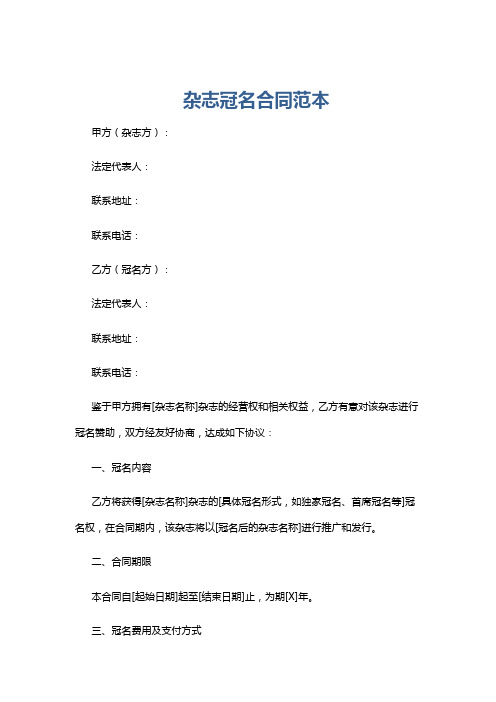 杂志冠名合同范本

甲方（杂志方）：

法定代表人：

联系地址：

联系电话：

乙方（冠名方）：

法定代表人：

联系地址：

联系电话：

鉴于甲方拥有[杂志名称]杂志的经营权和相关权益，乙方有意对该杂志进行冠名赞助，双方经友好协商，达成如下协议：

一、冠名内容

乙方将获得[杂志名称]杂志的[具体冠名形式，如独家冠名、首席冠名等]冠名权，在合同期内，该杂志将以[冠名后的杂志名称]进行推广和发行。

二、合同期限

本合同自[起始日期]起至[结束日期]止，为期[X]年。

三、冠名费用及支付方式